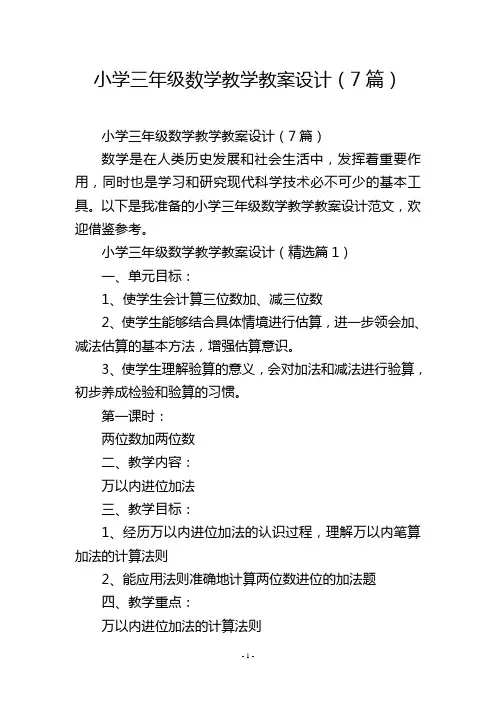 小学三年级数学教学教案设计（7篇）

小学三年级数学教学教案设计（7篇）

数学是在人类历史发展和社会生活中，发挥着重要作用，同时也是学习和研究现代科学技术必不可少的基本工具。以下是我准备的小学三年级数学教学教案设计范文，欢迎借鉴参考。

小学三年级数学教学教案设计（精选篇1）

一、单元目标：

1、使学生会计算三位数加、减三位数

2、使学生能够结合具体情境进行估算，进一步领会加、减法估算的基本方法，增强估算意识。

3、使学生理解验算的意义，会对加法和减法进行验算，初步养成检验和验算的习惯。

第一课时：

两位数加两位数

二、教学内容：

万以内进位加法

三、教学目标：

1、经历万以内进位加法的认识过程，理解万以内笔算加法的计算法则

2、能应用法则准确地计算两位数进位的加法题

四、教学重点：

万以内进位加法的计算法则

-1-